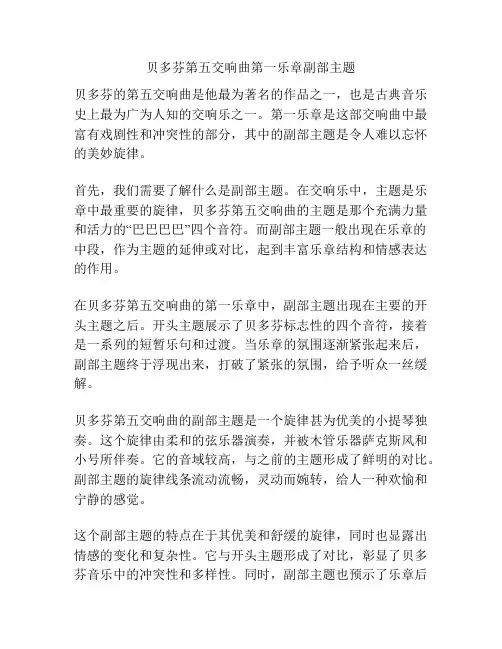 贝多芬第五交响曲第一乐章副部主题

贝多芬的第五交响曲是他最为著名的作品之一，也是古典音乐史上最为广为人知的交响乐之一。第一乐章是这部交响曲中最富有戏剧性和冲突性的部分，其中的副部主题是令人难以忘怀的美妙旋律。

首先，我们需要了解什么是副部主题。在交响乐中，主题是乐章中最重要的旋律，贝多芬第五交响曲的主题是那个充满力量和活力的“巴巴巴巴”四个音符。而副部主题一般出现在乐章的中段，作为主题的延伸或对比，起到丰富乐章结构和情感表达的作用。

在贝多芬第五交响曲的第一乐章中，副部主题出现在主要的开头主题之后。开头主题展示了贝多芬标志性的四个音符，接着是一系列的短暂乐句和过渡。当乐章的氛围逐渐紧张起来后，副部主题终于浮现出来，打破了紧张的氛围，给予听众一丝缓解。

贝多芬第五交响曲的副部主题是一个旋律甚为优美的小提琴独奏。这个旋律由柔和的弦乐器演奏，并被木管乐器萨克斯风和小号所伴奏。它的音域较高，与之前的主题形成了鲜明的对比。副部主题的旋律线条流动流畅，灵动而婉转，给人一种欢愉和宁静的感觉。

这个副部主题的特点在于其优美和舒缓的旋律，同时也显露出情感的变化和复杂性。它与开头主题形成了对比，彰显了贝多芬音乐中的冲突性和多样性。同时，副部主题也预示了乐章后